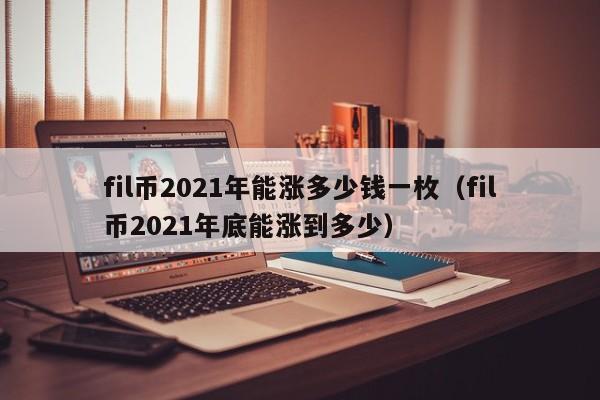 fil币2021年能涨多少钱一枚（fil币2021年底能涨到多少）